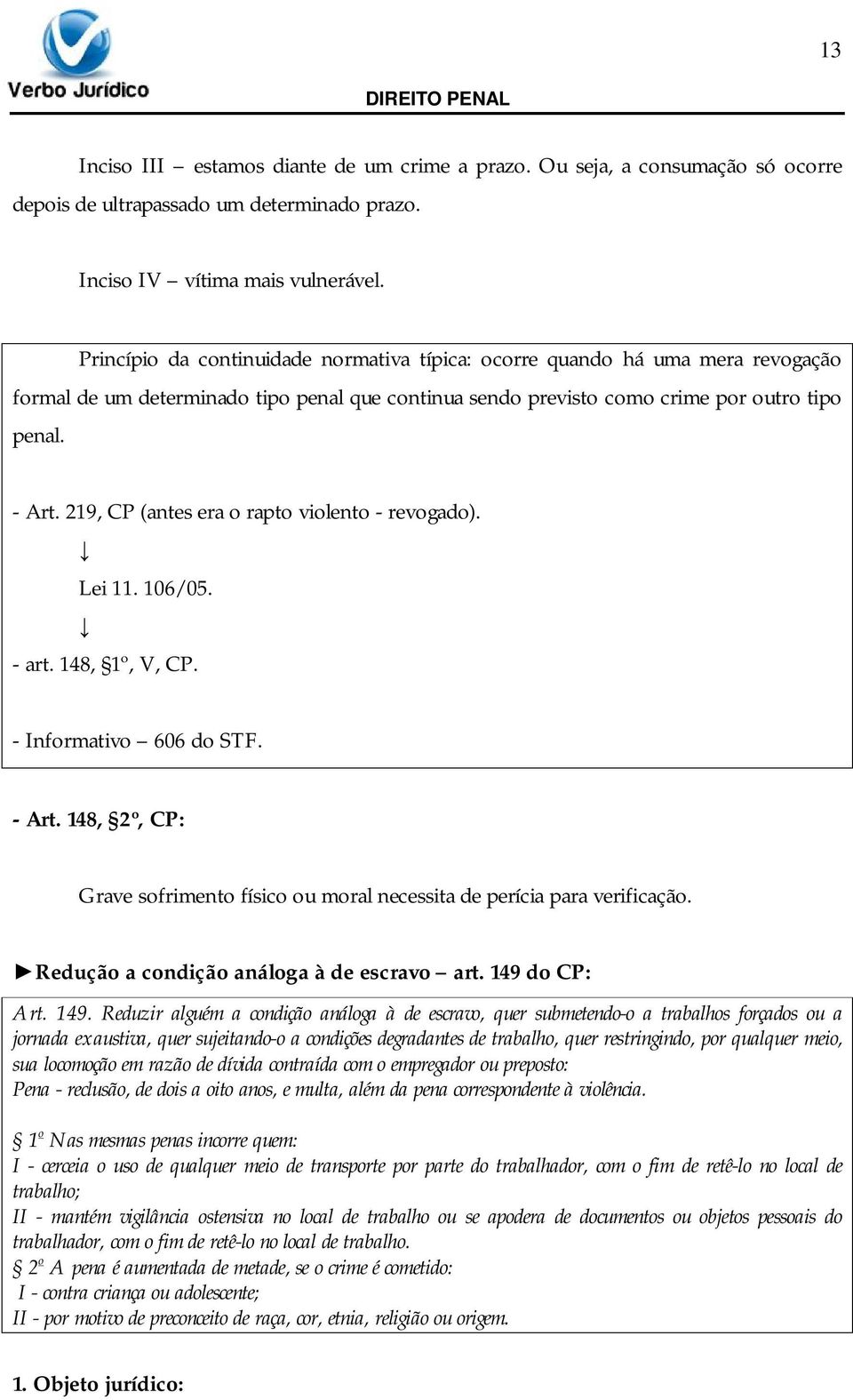 Verbo Jurídico

13

DIREITO PENAL

Inciso III – estamos diante de um crime a prazo. Ou seja, a consumação só ocorre depois de ultrapassado um determinado prazo.

Inciso IV – vítima mais vulnerável.

Princípio da continuidade normativa típica: ocorre quando há uma mera revogação formal de um determinado tipo penal que continua sendo previsto como crime por outro tipo penal.

- Art. 219, CP (antes era o rapto violento - revogado).

↓

Lei 11. 106/05.

↓

- art. 148, §1º, V, CP.

- Informativo – 606 do STF.

- Art. 148, §2º, CP:

Grave sofrimento físico ou moral necessita de perícia para verificação.

►Redução a condição análoga à de escravo – art. 149 do CP:

Art. 149. Reduzir alguém a condição análoga à de escravo, quer submetendo-o a trabalhos forçados ou a jornada exaustiva, quer sujeitando-o a condições degradantes de trabalho, quer restringindo, por qualquer meio, sua locomoção em razão de dívida contraída com o empregador ou preposto:
Pena - reclusão, de dois a oito anos, e multa, além da pena correspondente à violência.

§ 1º Nas mesmas penas incorre quem:
I - cerceia o uso de qualquer meio de transporte por parte do trabalhador, com o fim de retê-lo no local de trabalho;
II - mantém vigilância ostensiva no local de trabalho ou se apodera de documentos ou objetos pessoais do trabalhador, com o fim de retê-lo no local de trabalho.
§ 2º A pena é aumentada de metade, se o crime é cometido:
I - contra criança ou adolescente;
II - por motivo de preconceito de raça, cor, etnia, religião ou origem.

1. Objeto jurídico: